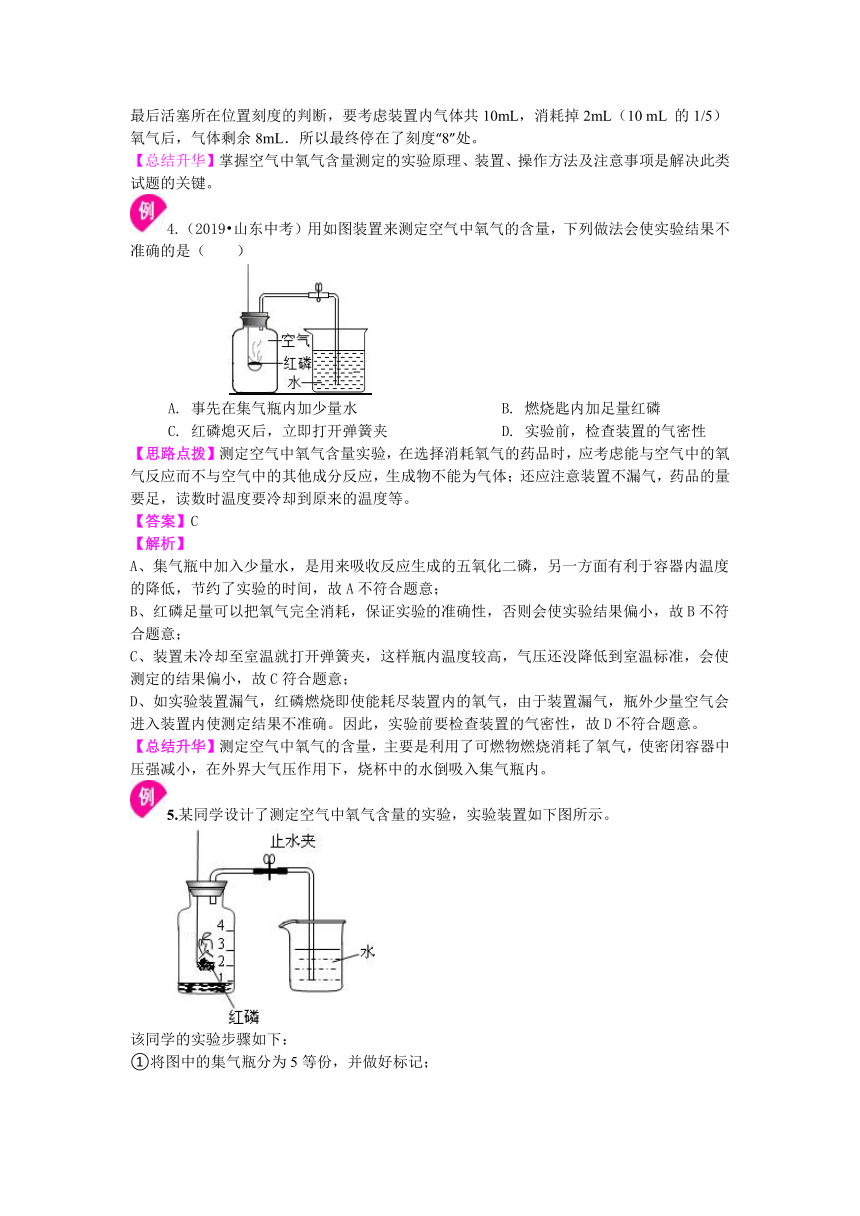 最后活塞所在位置刻度的判断，要考虑装置内气体共 10mL，消耗掉 2mL（10 mL 的 1/5）氧气后，气体剩余 8mL．所以最终停在了刻度“8”处。

【总结升华】掌握空气中氧气含量测定的实验原理、装置、操作方法及注意事项是解决此类试题的关键。

例

4.（2019•山东中考）用如图装置来测定空气中氧气的含量，下列做法会使实验结果不准确的是（　　）

空气
红磷
水

A. 事先在集气瓶内加少量水
B. 燃烧匙内加足量红磷
C. 红磷熄灭后，立即打开弹簧夹
D. 实验前，检查装置的气密性

【思路点拨】测定空气中氧气含量实验，在选择消耗氧气的药品时，应考虑能与空气中的氧气反应而不与空气中的其他成分反应，生成物不能为气体；还应注意装置不漏气，药品的量要足，读数时温度要冷却到原来的温度等。

【答案】C

【解析】

A、集气瓶中加入少量水，是用来吸收反应生成的五氧化二磷，另一方面有利于容器内温度的降低，节约了实验的时间，故 A 不符合题意；

B、红磷足量可以把氧气完全消耗，保证实验的准确性，否则会使实验结果偏小，故 B 不符合题意；

C、装置未冷却至室温就打开弹簧夹，这样瓶内温度较高，气压还没降低到室温标准，会使测定的结果偏小，故 C 符合题意；

D、如实验装置漏气，红磷燃烧即使能耗尽装置内的氧气，由于装置漏气，瓶外少量空气会进入装置内使测定结果不准确。因此，实验前要检查装置的气密性，故 D 不符合题意。

【总结升华】测定空气中氧气的含量，主要是利用了可燃物燃烧消耗了氧气，使密闭容器中压强减小，在外界大气压作用下，烧杯中的水倒吸入集气瓶内。

例

5.某同学设计了测定空气中氧气含量的实验，实验装置如下图所示。

止水夹
4
3
2
1
水
红磷

该同学的实验步骤如下：

①将图中的集气瓶分为 5 等份，并做好标记；